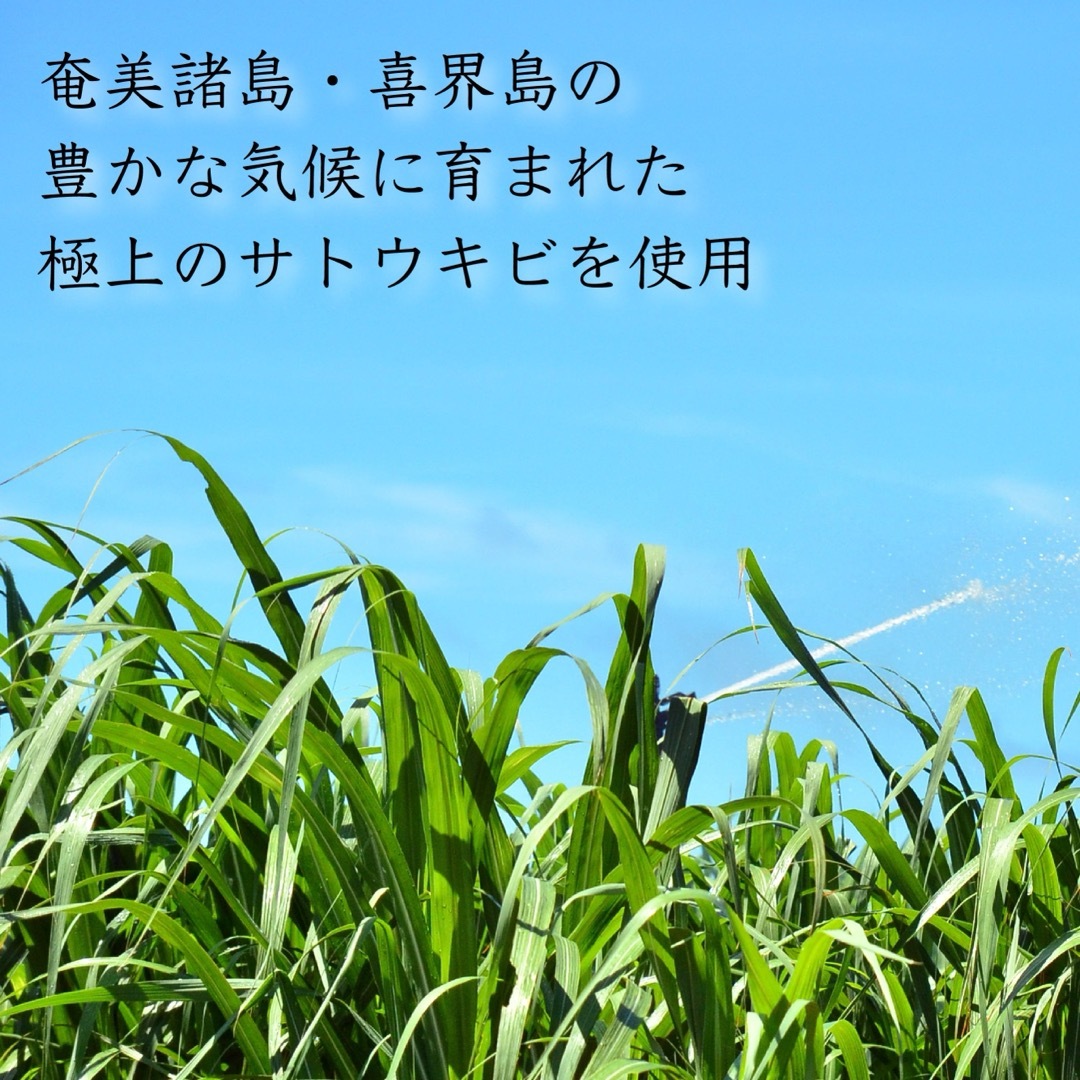 奄美諸島・喜界島の
豊かな気候に育まれた
極上のサトウキビを使用